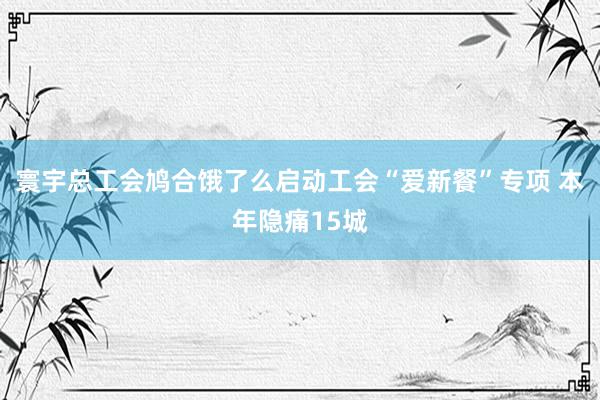 寰宇总工会鸠合饿了么启动工会“爱新餐”专项 本年隐痛15城